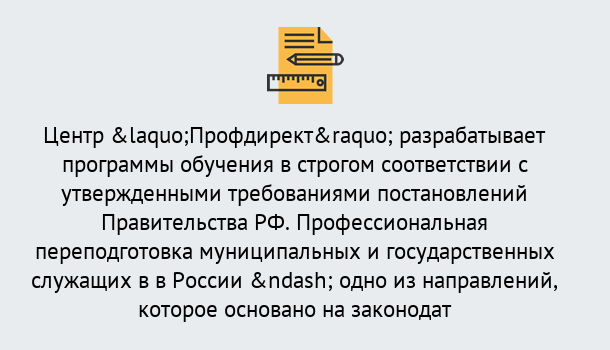 Центр &laquo;Профдирект&raquo; разрабатывает программы обучения в строгом соответствии с утвержденными требованиями постановлений Правительства РФ. Профессиональная переподготовка муниципальных и государственных служащих в в России &ndash; одно из направлений, которое основано на законодат